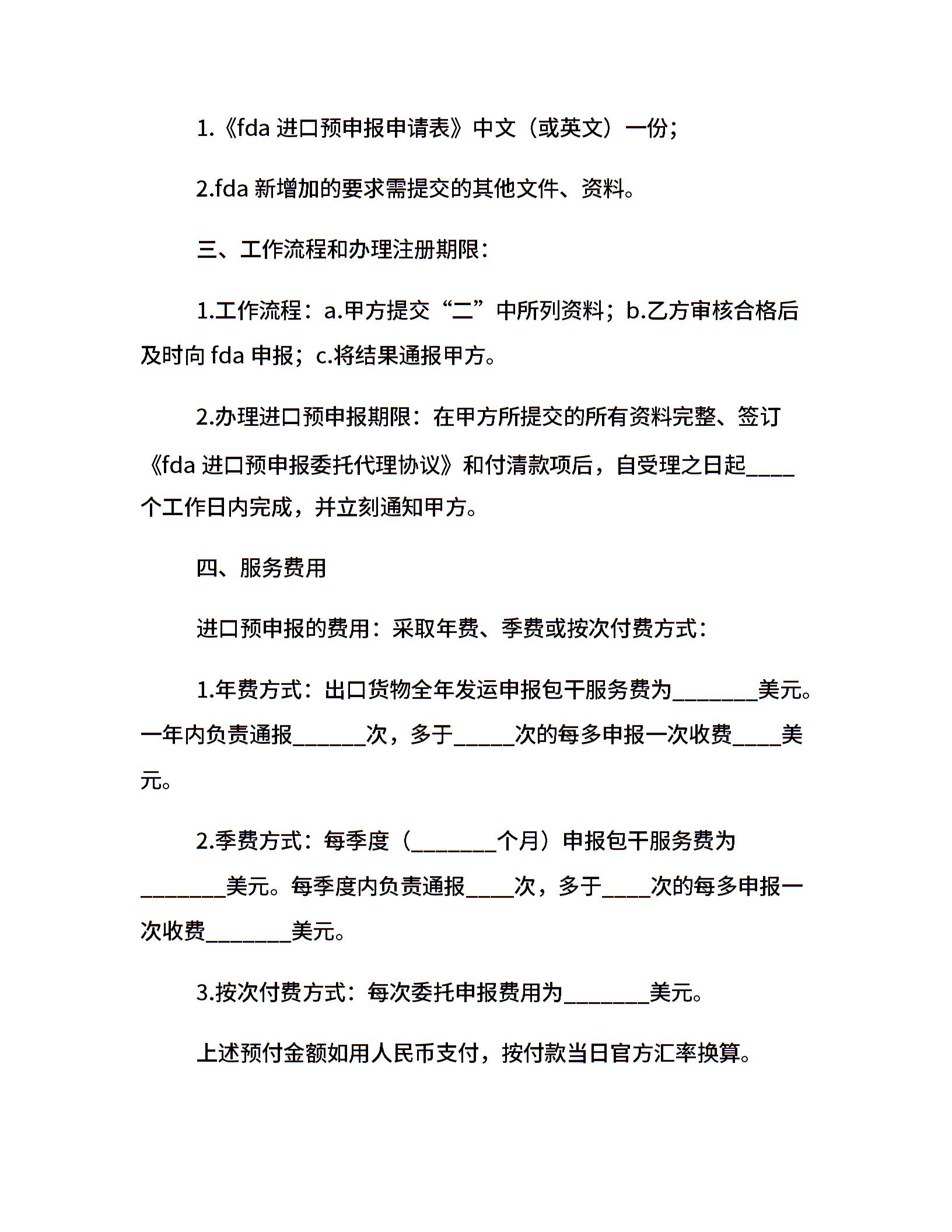 1.《fda 进口预申报申请表》中文（或英文）一份；

2.fda 新增加的要求需提交的其他文件、资料。

三、工作流程和办理注册期限：

1.工作流程：a.甲方提交“二”中所列资料；b.乙方审核合格后及时向 fda 申报；c.将结果通报甲方。

2.办理进口预申报期限：在甲方所提交的所有资料完整、签订《fda 进口预申报委托代理协议》和付清款项后，自受理之日起____个工作日内完成，并立刻通知甲方。

四、服务费用

进口预申报的费用：采取年费、季费或按次付费方式：

1.年费方式：出口货物全年发运申报包干服务费为_______美元。一年内负责通报______次，多于_____次的每多申报一次收费____美元。

2.季费方式：每季度（_______个月）申报包干服务费为_______美元。每季度内负责通报____次，多于____次的每多申报一次收费_______美元。

3.按次付费方式：每次委托申报费用为_______美元。

上述预付金额如用人民币支付，按付款当日官方汇率换算。